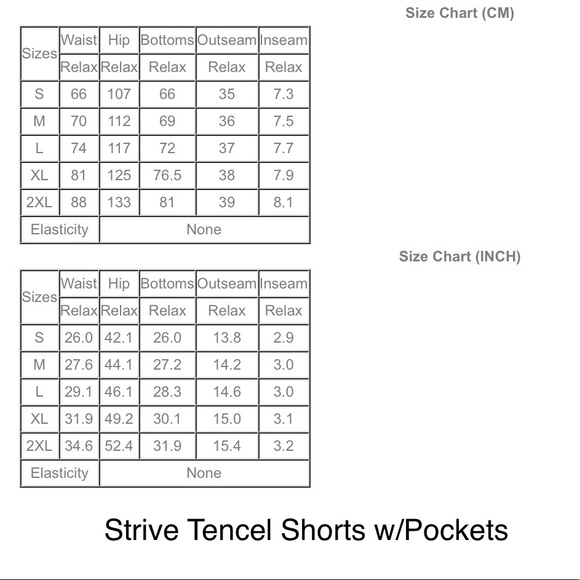 Size Chart (CM)

| Sizes | Waist | Hip | Bottoms | Outseam | Inseam |
|---|---|---|---|---|---|
| | Relax | Relax | Relax | Relax | Relax |
| S | 66 | 107 | 66 | 35 | 7.3 |
| M | 70 | 112 | 69 | 36 | 7.5 |
| L | 74 | 117 | 72 | 37 | 7.7 |
| XL | 81 | 125 | 76.5 | 38 | 7.9 |
| 2XL | 88 | 133 | 81 | 39 | 8.1 |
| Elasticity | None | | | | |

Size Chart (INCH)

| Sizes | Waist | Hip | Bottoms | Outseam | Inseam |
|---|---|---|---|---|---|
| | Relax | Relax | Relax | Relax | Relax |
| S | 26.0 | 42.1 | 26.0 | 13.8 | 2.9 |
| M | 27.6 | 44.1 | 27.2 | 14.2 | 3.0 |
| L | 29.1 | 46.1 | 28.3 | 14.6 | 3.0 |
| XL | 31.9 | 49.2 | 30.1 | 15.0 | 3.1 |
| 2XL | 34.6 | 52.4 | 31.9 | 15.4 | 3.2 |
| Elasticity | None | | | | |

Strive Tencel Shorts w/Pockets